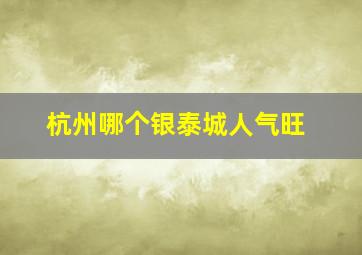 杭州哪个银泰城人气旺